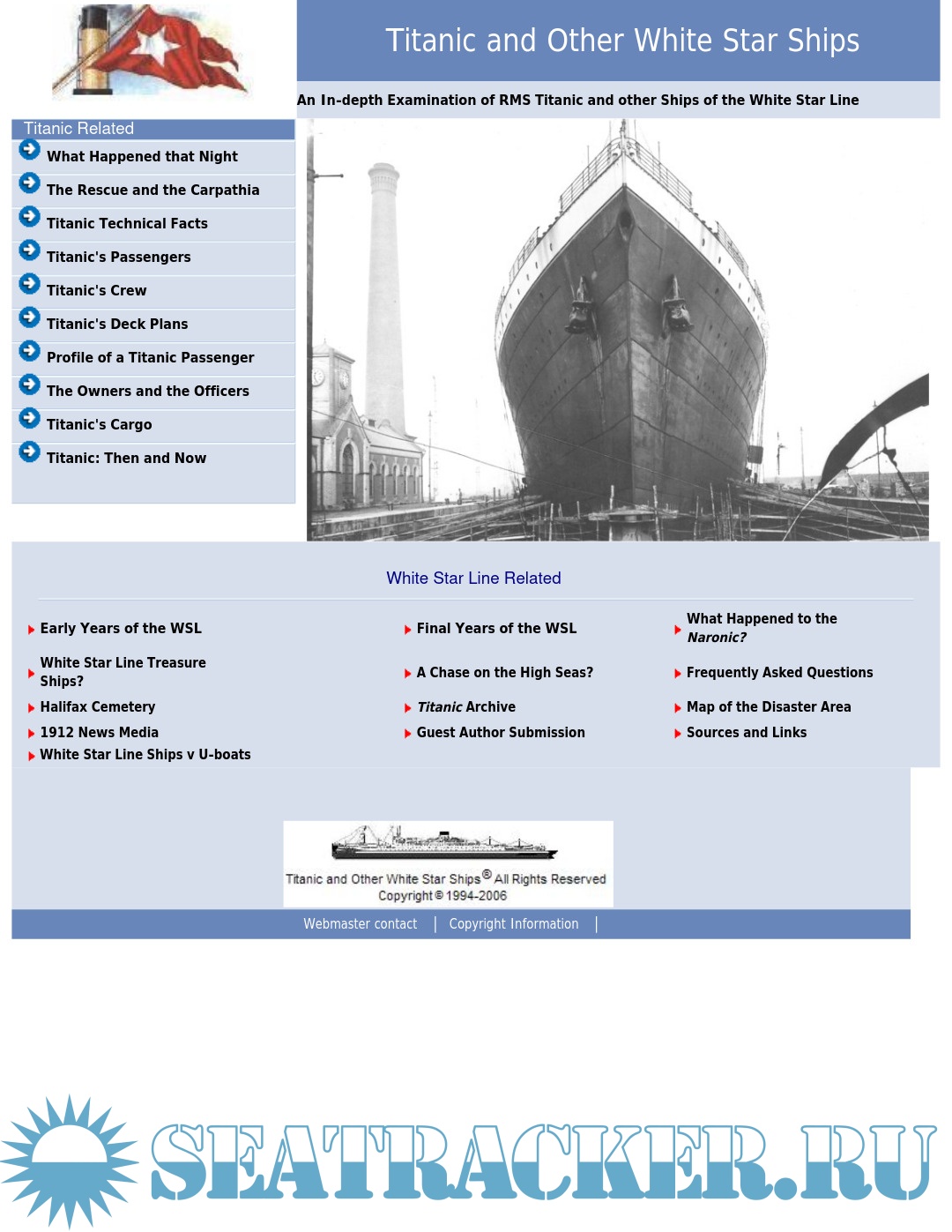 Titanic and Other White Star Ships

An In-depth Examination of RMS Titanic and other Ships of the White Star Line

Titanic Related

What Happened that Night

The Rescue and the Carpathia

Titanic Technical Facts

Titanic's Passengers

Titanic's Crew

Titanic's Deck Plans

Profile of a Titanic Passenger

The Owners and the Officers

Titanic's Cargo

Titanic: Then and Now

White Star Line Related

Early Years of the WSL

White Star Line Treasure Ships?

Halifax Cemetery

1912 News Media

White Star Line Ships v U-boats

Final Years of the WSL

A Chase on the High Seas?

Titanic Archive

Guest Author Submission

What Happened to the Naronic?

Frequently Asked Questions

Map of the Disaster Area

Sources and Links

Titanic and Other White Star Ships® All Rights Reserved
Copyright © 1994-2006

Webmaster contact | Copyright Information |

SEATRACKER.RU